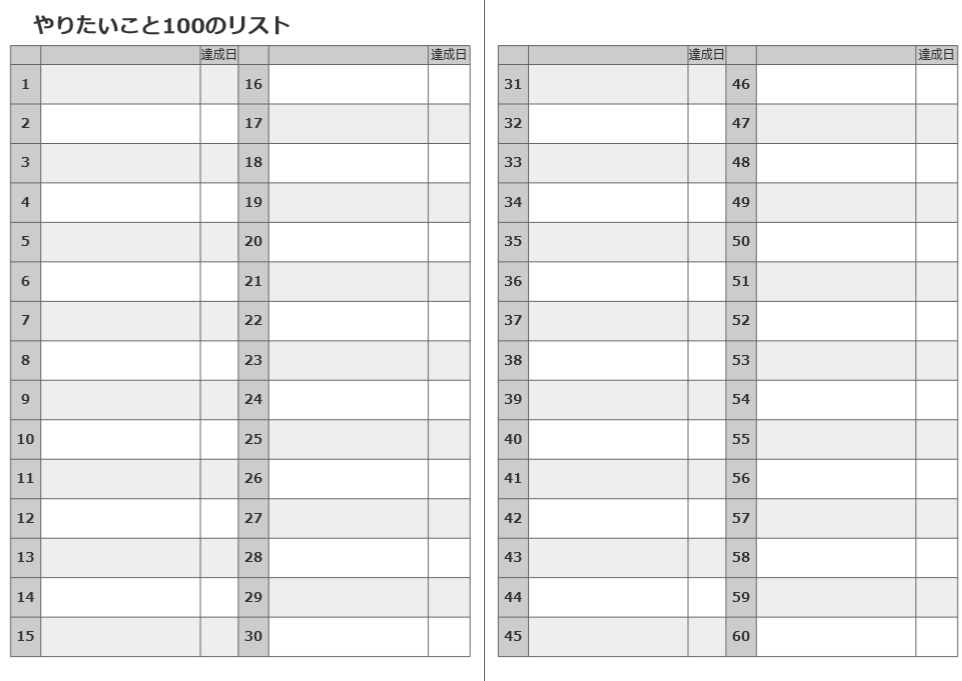 やりたいこと100のリスト

|  |  | 達成日 |  |  | 達成日 |
|---|---|---|---|---|---|
| 1 |  |  | 16 |  |  |
| 2 |  |  | 17 |  |  |
| 3 |  |  | 18 |  |  |
| 4 |  |  | 19 |  |  |
| 5 |  |  | 20 |  |  |
| 6 |  |  | 21 |  |  |
| 7 |  |  | 22 |  |  |
| 8 |  |  | 23 |  |  |
| 9 |  |  | 24 |  |  |
| 10 |  |  | 25 |  |  |
| 11 |  |  | 26 |  |  |
| 12 |  |  | 27 |  |  |
| 13 |  |  | 28 |  |  |
| 14 |  |  | 29 |  |  |
| 15 |  |  | 30 |  |  |

|  |  | 達成日 |  |  | 達成日 |
|---|---|---|---|---|---|
| 31 |  |  | 46 |  |  |
| 32 |  |  | 47 |  |  |
| 33 |  |  | 48 |  |  |
| 34 |  |  | 49 |  |  |
| 35 |  |  | 50 |  |  |
| 36 |  |  | 51 |  |  |
| 37 |  |  | 52 |  |  |
| 38 |  |  | 53 |  |  |
| 39 |  |  | 54 |  |  |
| 40 |  |  | 55 |  |  |
| 41 |  |  | 56 |  |  |
| 42 |  |  | 57 |  |  |
| 43 |  |  | 58 |  |  |
| 44 |  |  | 59 |  |  |
| 45 |  |  | 60 |  |  |